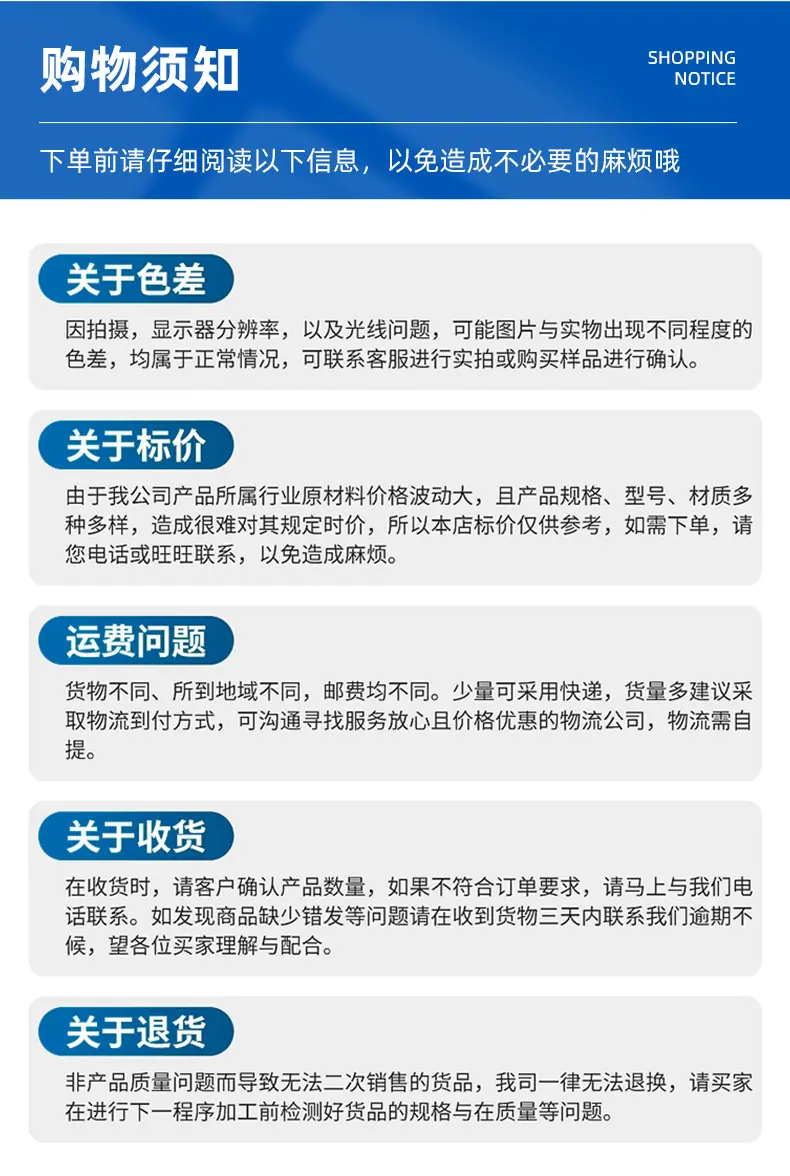 购物须知

SHOPPING
NOTICE

下单前请仔细阅读以下信息，以免造成不必要的麻烦哦

关于色差

因拍摄，显示器分辨率，以及光线问题，可能图片与实物出现不同程度的色差，均属于正常情况，可联系客服进行实拍或购买样品进行确认。

关于标价

由于我公司产品所属行业原材料价格波动大，且产品规格、型号、材质多种多样，造成很难对其规定时价，所以本店标价仅供参考，如需下单，请您电话或旺旺联系，以免造成麻烦。

运费问题

货物不同、所到地域不同，邮费均不同。少量可采用快递，货量多建议采取物流到付方式，可沟通寻找服务放心且价格优惠的物流公司，物流需自提。

关于收货

在收货时，请客户确认产品数量，如果不符合订单要求，请马上与我们电话联系。如发现商品缺少错发等问题请在收到货物三天内联系我们逾期不候，望各位买家理解与配合。

关于退货

非产品质量问题而导致无法二次销售的货品，我司一律无法退换，请买家在进行下一程序加工前检测好货品的规格与在质量等问题。